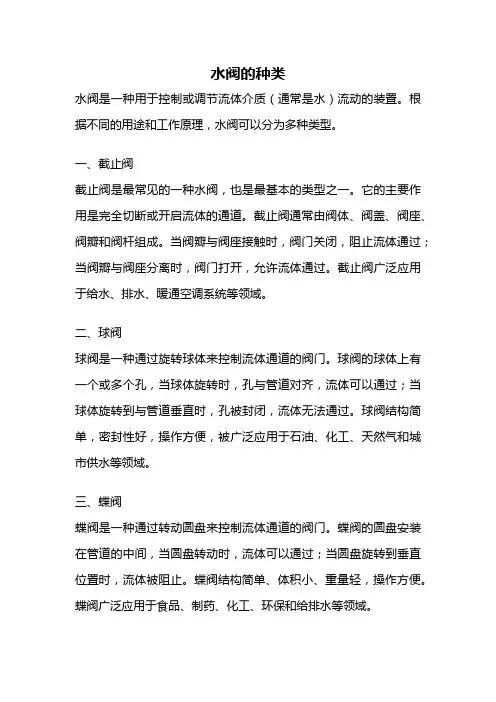 水阀的种类

水阀是一种用于控制或调节流体介质（通常是水）流动的装置。根据不同的用途和工作原理，水阀可以分为多种类型。

一、截止阀

截止阀是最常见的一种水阀，也是最基本的类型之一。它的主要作用是完全切断或开启流体的通道。截止阀通常由阀体、阀盖、阀座、阀瓣和阀杆组成。当阀瓣与阀座接触时，阀门关闭，阻止流体通过；当阀瓣与阀座分离时，阀门打开，允许流体通过。截止阀广泛应用于给水、排水、暖通空调系统等领域。

二、球阀

球阀是一种通过旋转球体来控制流体通道的阀门。球阀的球体上有一个或多个孔，当球体旋转时，孔与管道对齐，流体可以通过；当球体旋转到与管道垂直时，孔被封闭，流体无法通过。球阀结构简单，密封性好，操作方便，被广泛应用于石油、化工、天然气和城市供水等领域。

三、蝶阀

蝶阀是一种通过转动圆盘来控制流体通道的阀门。蝶阀的圆盘安装在管道的中间，当圆盘转动时，流体可以通过；当圆盘旋转到垂直位置时，流体被阻止。蝶阀结构简单、体积小、重量轻，操作方便。蝶阀广泛应用于食品、制药、化工、环保和给排水等领域。